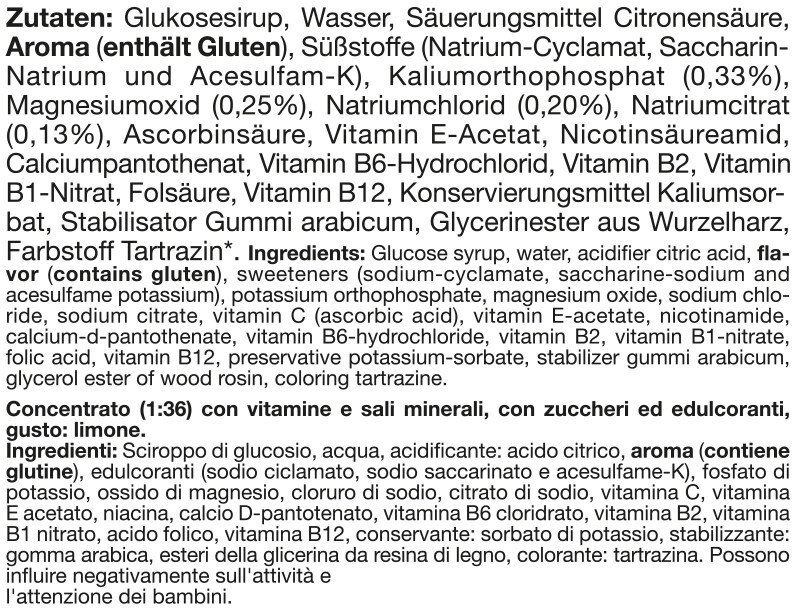 Zutaten: Glukosesirup, Wasser, Säuerungsmittel Citronensäure, Aroma (enthält Gluten), Süßstoffe (Natrium-Cyclamat, Saccharin-Natrium und Acesulfam-K), Kaliumorthophosphat (0,33%), Magnesiumoxid (0,25%), Natriumchlorid (0,20%), Natriumcitrat (0,13%), Ascorbinsäure, Vitamin E-Acetat, Nicotinsäureamid, Calciumpantothenat, Vitamin B6-Hydrochlorid, Vitamin B2, Vitamin B1-Nitrat, Folsäure, Vitamin B12, Konservierungsmittel Kaliumsorbat, Stabilisator Gummi arabicum, Glycerinester aus Wurzelharz, Farbstoff Tartrazin*. Ingredients: Glucose syrup, water, acidifier citric acid, flavor (contains gluten), sweeteners (sodium-cyclamate, saccharine-sodium and acesulfame potassium), potassium orthophosphate, magnesium oxide, sodium chloride, sodium citrate, vitamin C (ascorbic acid), vitamin E-acetate, nicotinamide, calcium-d-pantothenate, vitamin B6-hydrochloride, vitamin B2, vitamin B1-nitrate, folic acid, vitamin B12, preservative potassium-sorbate, stabilizer gummi arabicum, glycerol ester of wood rosin, coloring tartrazine.

Concentrato (1:36) con vitamine e sali minerali, con zuccheri ed edulcoranti, gusto: limone.
Ingredienti: Sciroppo di glucosio, acqua, acidificante: acido citrico, aroma (contiene glutine), edulcoranti (sodio ciclamato, sodio saccarinato e acesulfame-K), fosfato di potassio, ossido di magnesio, cloruro di sodio, citrato di sodio, vitamina C, vitamina E acetato, niacina, calcio D-pantotenato, vitamina B6 cloridrato, vitamina B2, vitamina B1 nitrato, acido folico, vitamina B12, conservante: sorbato di potassio, stabilizzante: gomma arabica, esteri della glicerina da resina di legno, colorante: tartrazina. Possono influire negativamente sull'attività e l'attenzione dei bambini.